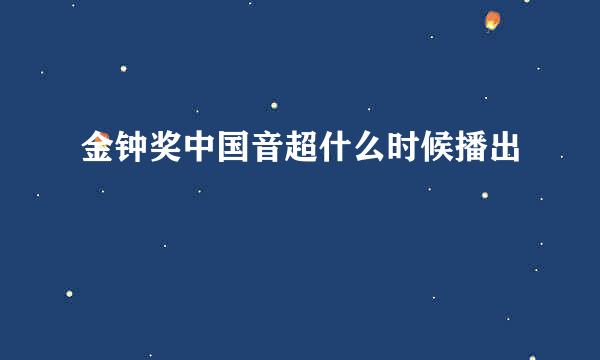 金钟奖中国音超什么时候播出